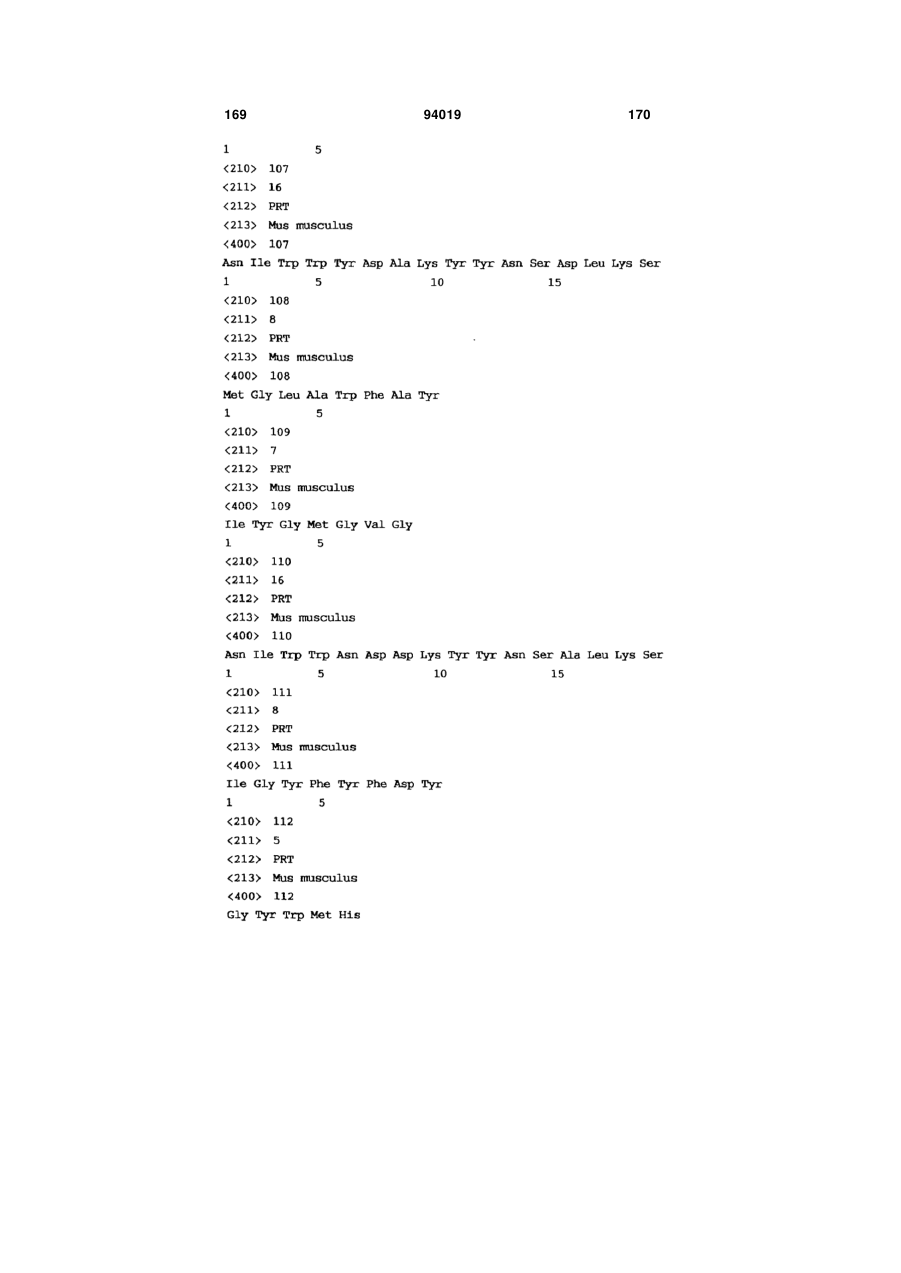 169 94019 170

1 5

<210> 107
<211> 16
<212> PRT
<213> Mus musculus
<400> 107
Asn Ile Trp Trp Tyr Asp Ala Lys Tyr Tyr Asn Ser Asp Leu Lys Ser
1 5 10 15

<210> 108
<211> 8
<212> PRT
<213> Mus musculus
<400> 108
Met Gly Leu Ala Trp Phe Ala Tyr
1 5

<210> 109
<211> 7
<212> PRT
<213> Mus musculus
<400> 109
Ile Tyr Gly Met Gly Val Gly
1 5

<210> 110
<211> 16
<212> PRT
<213> Mus musculus
<400> 110
Asn Ile Trp Trp Asn Asp Asp Lys Tyr Tyr Asn Ser Ala Leu Lys Ser
1 5 10 15

<210> 111
<211> 8
<212> PRT
<213> Mus musculus
<400> 111
Ile Gly Tyr Phe Tyr Phe Asp Tyr
1 5

<210> 112
<211> 5
<212> PRT
<213> Mus musculus
<400> 112
Gly Tyr Trp Met His